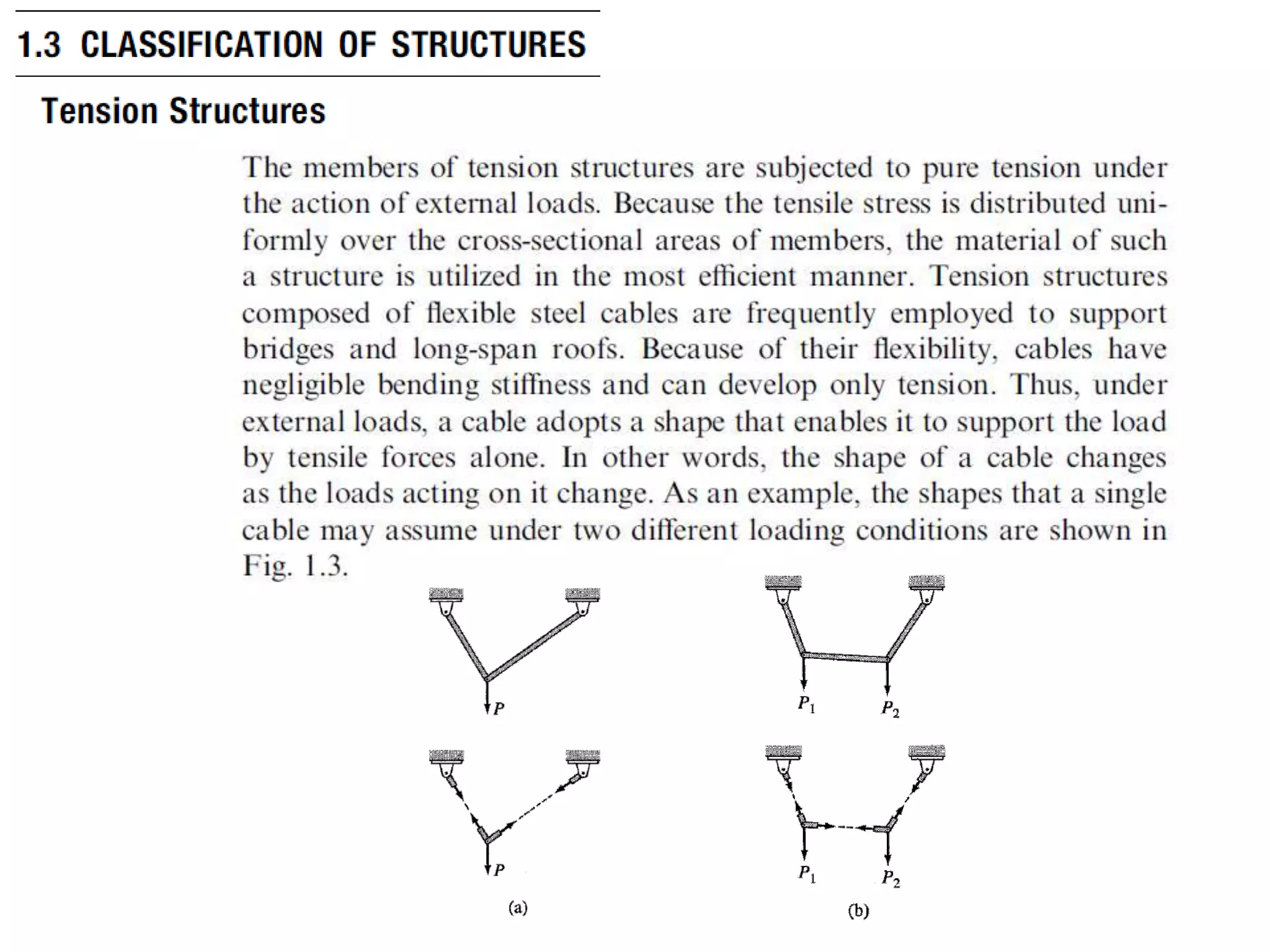 1.3 CLASSIFICATION OF STRUCTURES

Tension Structures

The members of tension structures are subjected to pure tension under the action of external loads. Because the tensile stress is distributed uniformly over the cross-sectional areas of members, the material of such a structure is utilized in the most efficient manner. Tension structures composed of flexible steel cables are frequently employed to support bridges and long-span roofs. Because of their flexibility, cables have negligible bending stiffness and can develop only tension. Thus, under external loads, a cable adopts a shape that enables it to support the load by tensile forces alone. In other words, the shape of a cable changes as the loads acting on it change. As an example, the shapes that a single cable may assume under two different loading conditions are shown in Fig. 1.3.

$P$

$P_1$ $P_2$

$P$

$P_1$ $P_2$

(a)

(b)